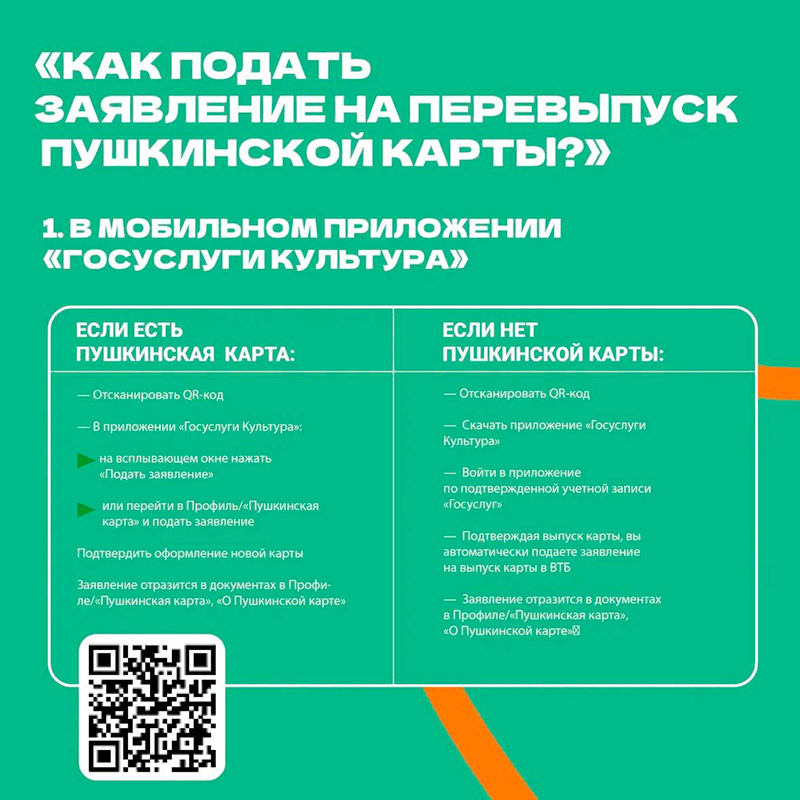 «КАК ПОДАТЬ ЗАЯВЛЕНИЕ НА ПЕРЕВЫПУСК ПУШКИНСКОЙ КАРТЫ?»

1. В МОБИЛЬНОМ ПРИЛОЖЕНИИ «ГОСУСЛУГИ КУЛЬТУРА»

ЕСЛИ ЕСТЬ ПУШКИНСКАЯ КАРТА:

— Отсканировать QR-код

— В приложении «Госуслуги Культура»:

на всплывающем окне нажать «Подать заявление»

или перейти в Профиль/«Пушкинская карта» и подать заявление

Подтвердить оформление новой карты

Заявление отразится в документах в Профиле/«Пушкинская карта», «О Пушкинской карте»

ЕСЛИ НЕТ ПУШКИНСКОЙ КАРТЫ:

— Отсканировать QR-код

— Скачать приложение «Госуслуги Культура»

— Войти в приложение по подтвержденной учетной записи «Госуслуг»

— Подтверждая выпуск карты, вы автоматически подаете заявление на выпуск карты в ВТБ

— Заявление отразится в документах в Профиле/«Пушкинская карта», «О Пушкинской карте»